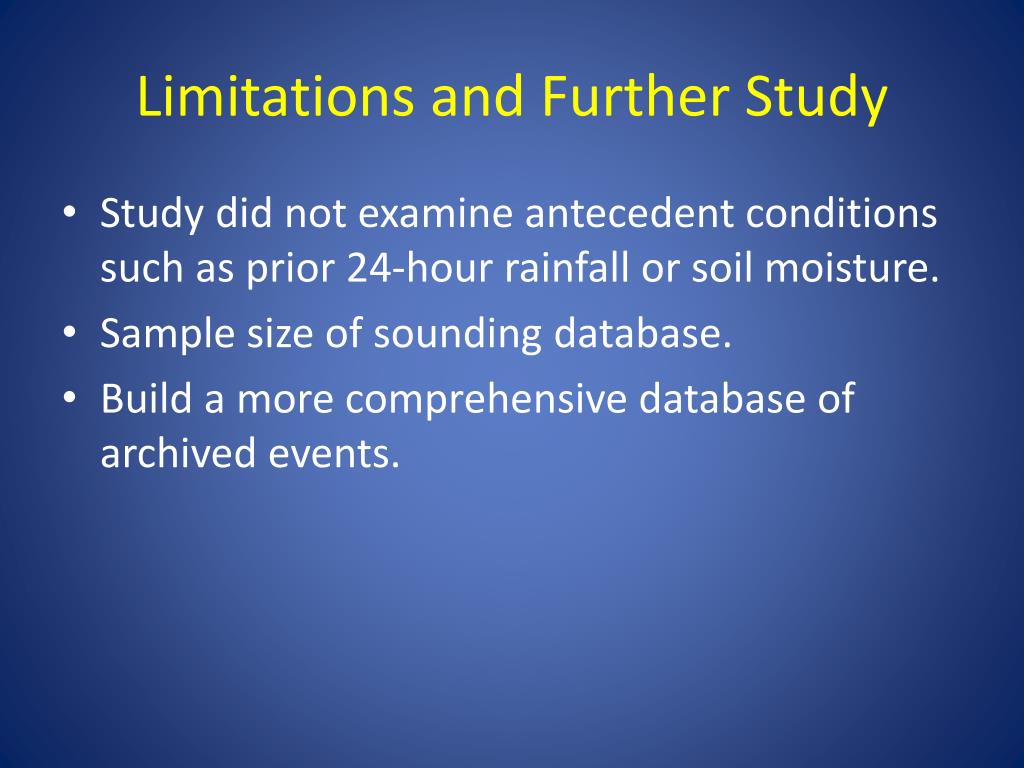 Limitations and Further Study

• Study did not examine antecedent conditions such as prior 24-hour rainfall or soil moisture.
• Sample size of sounding database.
• Build a more comprehensive database of archived events.